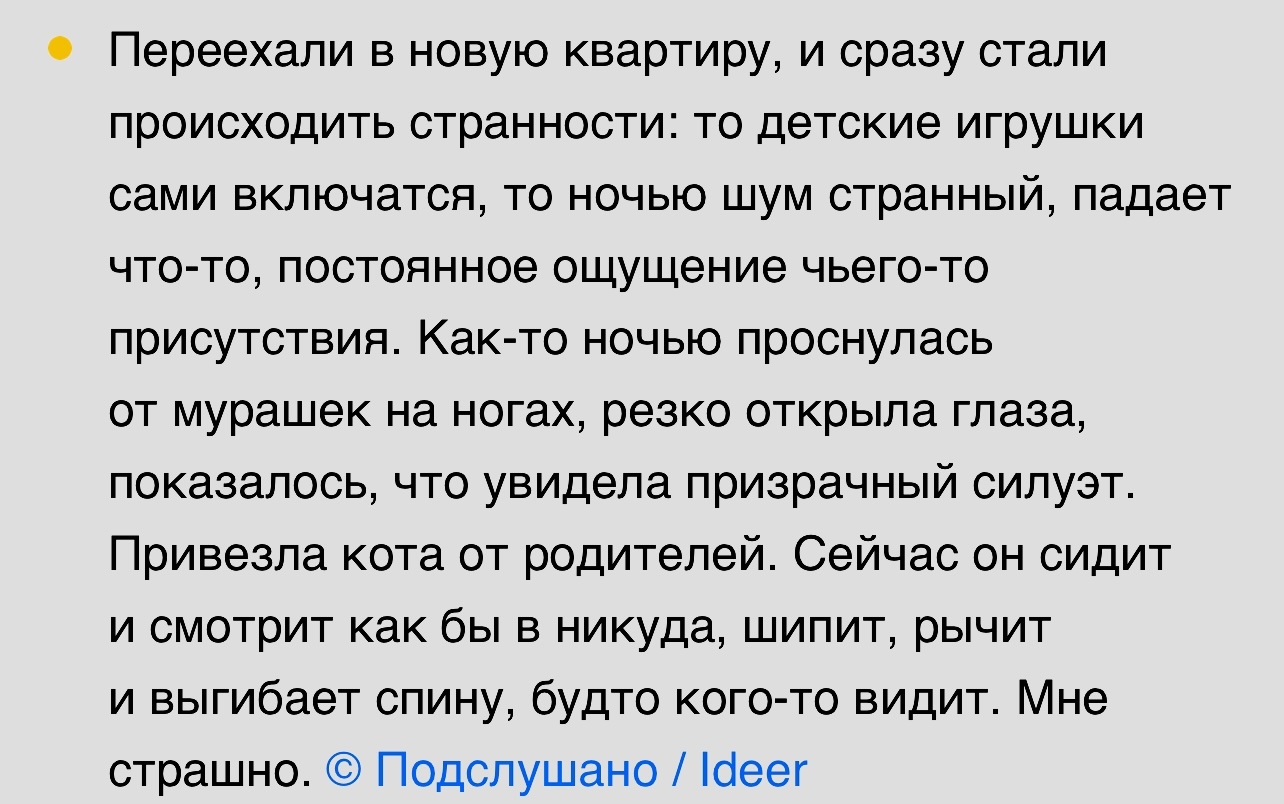 Переехали в новую квартиру, и сразу стали происходить странности: то детские игрушки сами включатся, то ночью шум странный, падает что-то, постоянное ощущение чьего-то присутствия. Как-то ночью проснулась от мурашек на ногах, резко открыла глаза, показалось, что увидела призрачный силуэт. Привезла кота от родителей. Сейчас он сидит и смотрит как бы в никуда, шипит, рычит и выгибает спину, будто кого-то видит. Мне страшно. © Подслушано / Ideer